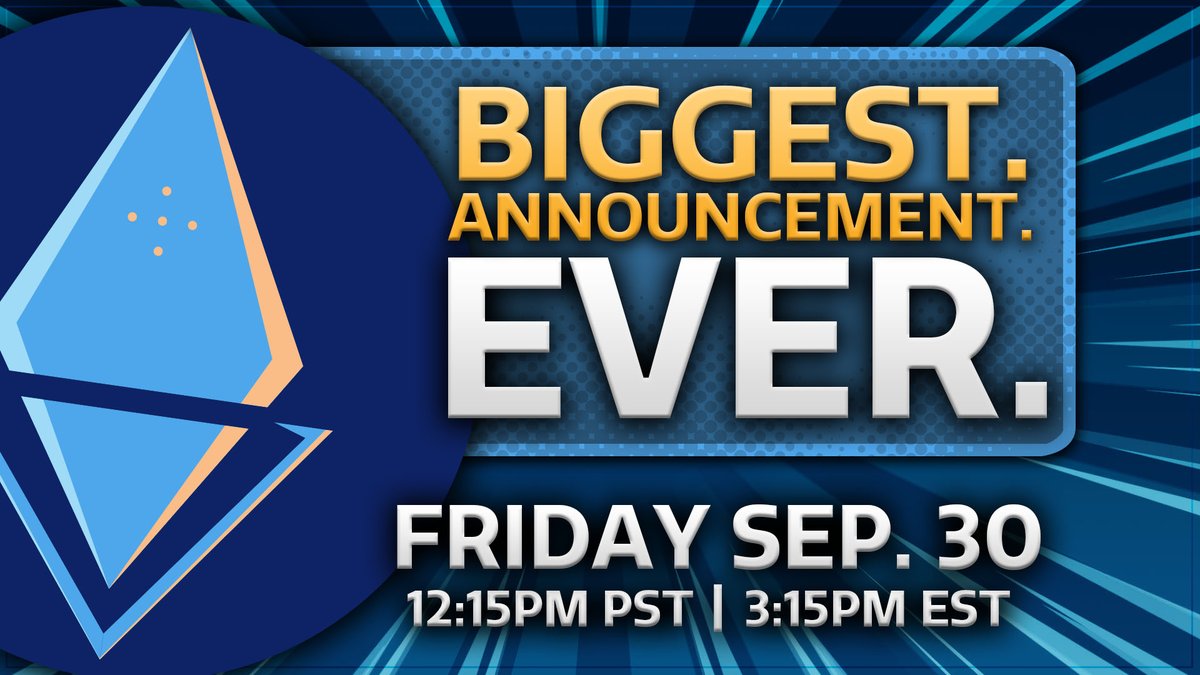 BIGGEST.
ANNOUNCEMENT.
EVER.

FRIDAY SEP. 30
12:15PM PST | 3:15PM EST